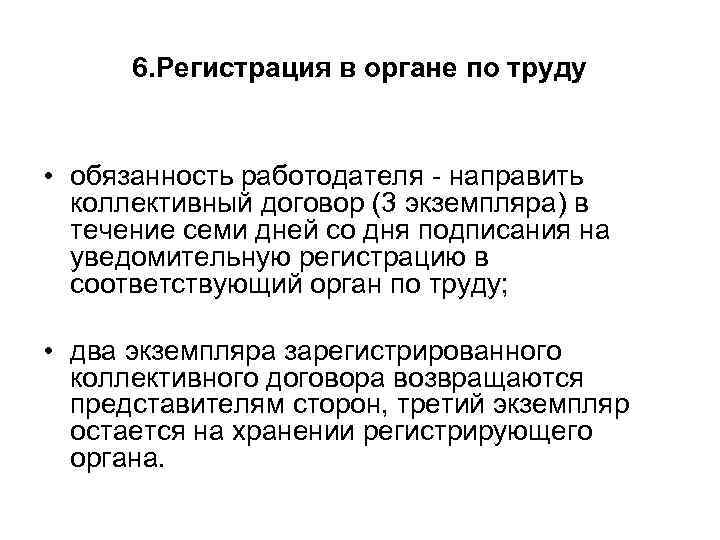 6.Регистрация в органе по труду

• обязанность работодателя - направить коллективный договор (3 экземпляра) в течение семи дней со дня подписания на уведомительную регистрацию в соответствующий орган по труду;

• два экземпляра зарегистрированного коллективного договора возвращаются представителям сторон, третий экземпляр остается на хранении регистрирующего органа.